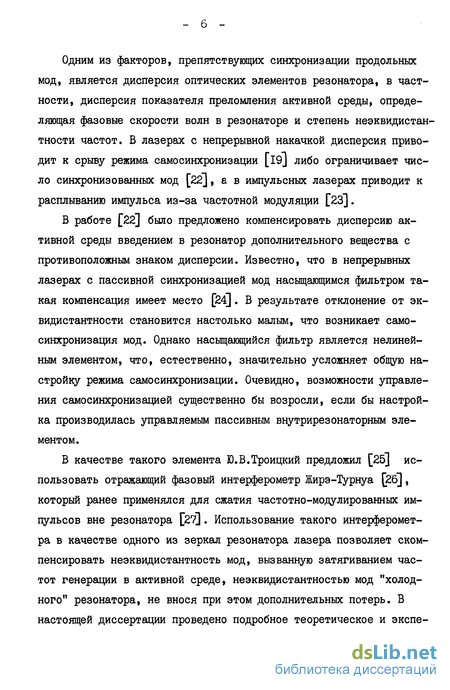 - 6 -

Одним из факторов, препятствующих синхронизации продольных мод, является дисперсия оптических элементов резонатора, в частности, дисперсия показателя преломления активной среды, определяющая фазовые скорости волн в резонаторе и степень неэквидистантности частот. В лазерах с непрерывной накачкой дисперсия приводит к срыву режима самосинхронизации [19] либо ограничивает число синхронизованных мод [22], а в импульсных лазерах приводит к расплыванию импульса из-за частотной модуляции [23].

В работе [22] было предложено компенсировать дисперсию активной среды введением в резонатор дополнительного вещества с противоположным знаком дисперсии. Известно, что в непрерывных лазерах с пассивной синхронизацией мод насыщающимся фильтром такая компенсация имеет место [24]. В результате отклонение от эквидистантности становится настолько малым, что возникает самосинхронизация мод. Однако насыщающийся фильтр является нелинейным элементом, что, естественно, значительно усложняет общую настройку режима самосинхронизации. Очевидно, возможности управления самосинхронизацией существенно бы возросли, если бы настройка производилась управляемым пассивным внутрирезонаторным элементом.

В качестве такого элемента Ю.В.Троицкий предложил [25] использовать отражающий фазовый интерферометр Жирэ-Турнуа [26], который ранее применялся для сжатия частотно-модулированных импульсов вне резонатора [27]. Использование такого интерферометра в качестве одного из зеркал резонатора лазера позволяет скомпенсировать неэквидистантность мод, вызванную затягиванием частот генерации в активной среде, неэквидистантностью мод "холодного" резонатора, не внося при этом дополнительных потерь. В настоящей диссертации проведено подробное теоретическое и экспе-

dsLib.net
библиотека диссертаций